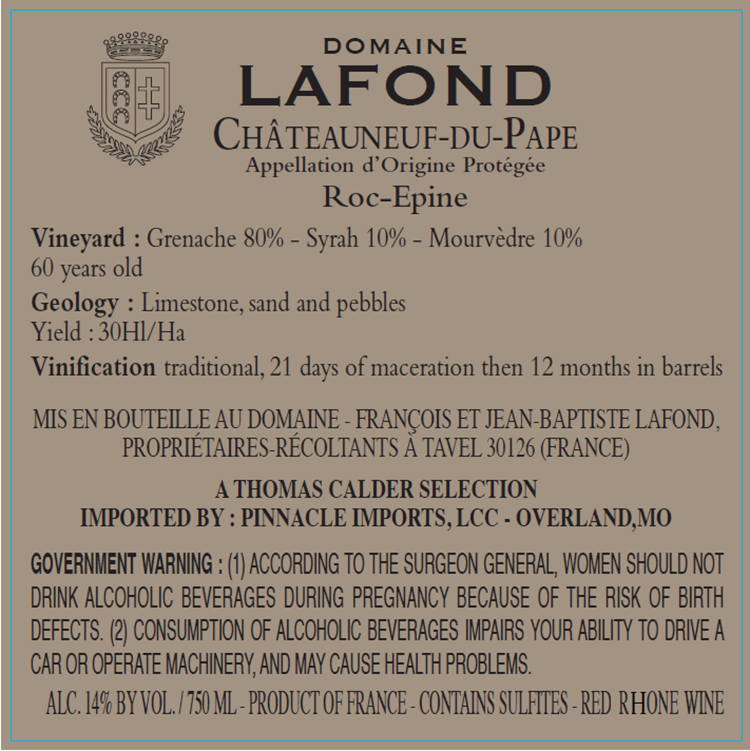 DOMAINE
LAFOND
CHÂTEAUNEUF-DU-PAPE
Appellation d'Origine Protégée
Roc-Epine

Vineyard : Grenache 80% - Syrah 10% - Mourvèdre 10%
60 years old
Geology : Limestone, sand and pebbles
Yield : 30Hl/Ha
Vinification traditional, 21 days of maceration then 12 months in barrels

MIS EN BOUTEILLE AU DOMAINE - FRANÇOIS ET JEAN-BAPTISTE LAFOND, PROPRIÉTAIRES-RÉCOLTANTS À TAVEL 30126 (FRANCE)

A THOMAS CALDER SELECTION
IMPORTED BY : PINNACLE IMPORTS, LCC - OVERLAND,MO

GOVERNMENT WARNING : (1) ACCORDING TO THE SURGEON GENERAL, WOMEN SHOULD NOT DRINK ALCOHOLIC BEVERAGES DURING PREGNANCY BECAUSE OF THE RISK OF BIRTH DEFECTS. (2) CONSUMPTION OF ALCOHOLIC BEVERAGES IMPAIRS YOUR ABILITY TO DRIVE A CAR OR OPERATE MACHINERY, AND MAY CAUSE HEALTH PROBLEMS.

ALC. 14% BY VOL. / 750 ML - PRODUCT OF FRANCE - CONTAINS SULFITES - RED RHONE WINE